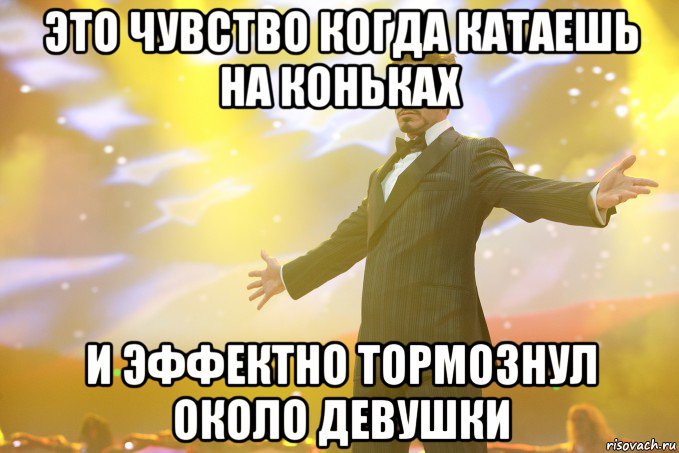 ЭТО ЧУВСТВО КОГДА КАТАЕШЬ НА КОНЬКАХ

И ЭФФЕКТНО ТОРМОЗНУЛ ОКОЛО ДЕВУШКИ

risovach.ru